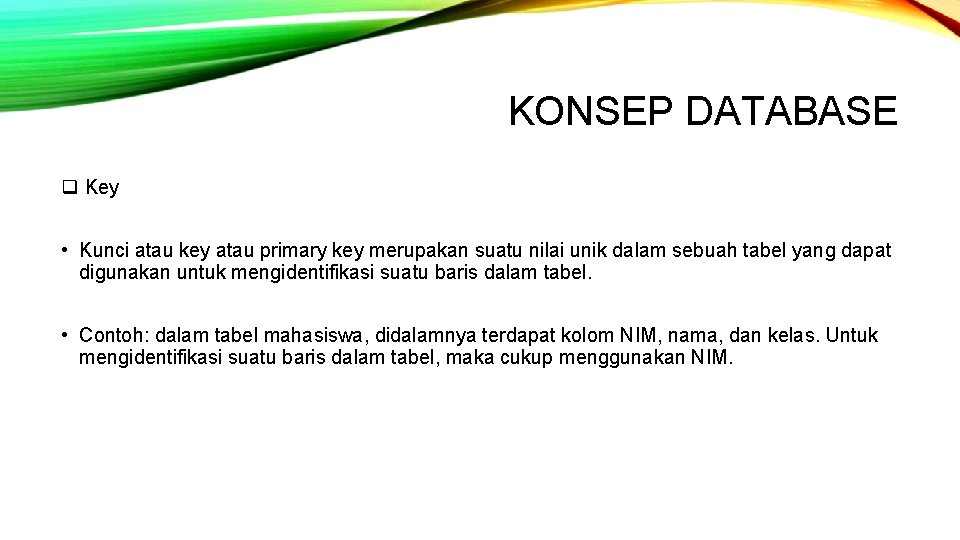 KONSEP DATABASE

❑ Key

• Kunci atau key atau primary key merupakan suatu nilai unik dalam sebuah tabel yang dapat digunakan untuk mengidentifikasi suatu baris dalam tabel.

• Contoh: dalam tabel mahasiswa, didalamnya terdapat kolom NIM, nama, dan kelas. Untuk mengidentifikasi suatu baris dalam tabel, maka cukup menggunakan NIM.